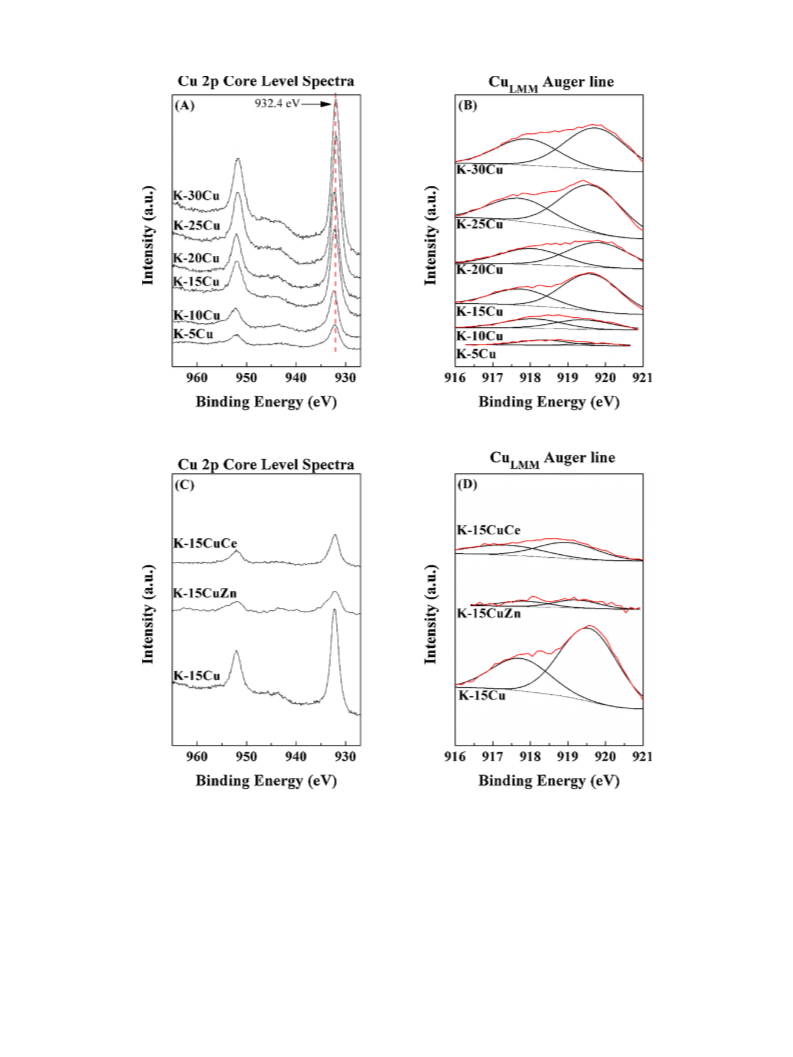 Cu 2p Core Level Spectra

(A)

932.4 eV

K-30Cu
K-25Cu
K-20Cu
K-15Cu
K-10Cu
K-5Cu

Intensity (a.u.)

960 950 940 930

Binding Energy (eV)

$Cu_{LMM}$ Auger line

(B)

K-30Cu
K-25Cu
K-20Cu
K-15Cu
K-10Cu
K-5Cu

Intensity (a.u.)

916 917 918 919 920 921

Binding Energy (eV)

Cu 2p Core Level Spectra

(C)

K-15CuCe
K-15CuZn
K-15Cu

Intensity (a.u.)

960 950 940 930

Binding Energy (eV)

$Cu_{LMM}$ Auger line

(D)

K-15CuCe
K-15CuZn
K-15Cu

Intensity (a.u.)

916 917 918 919 920 921

Binding Energy (eV)